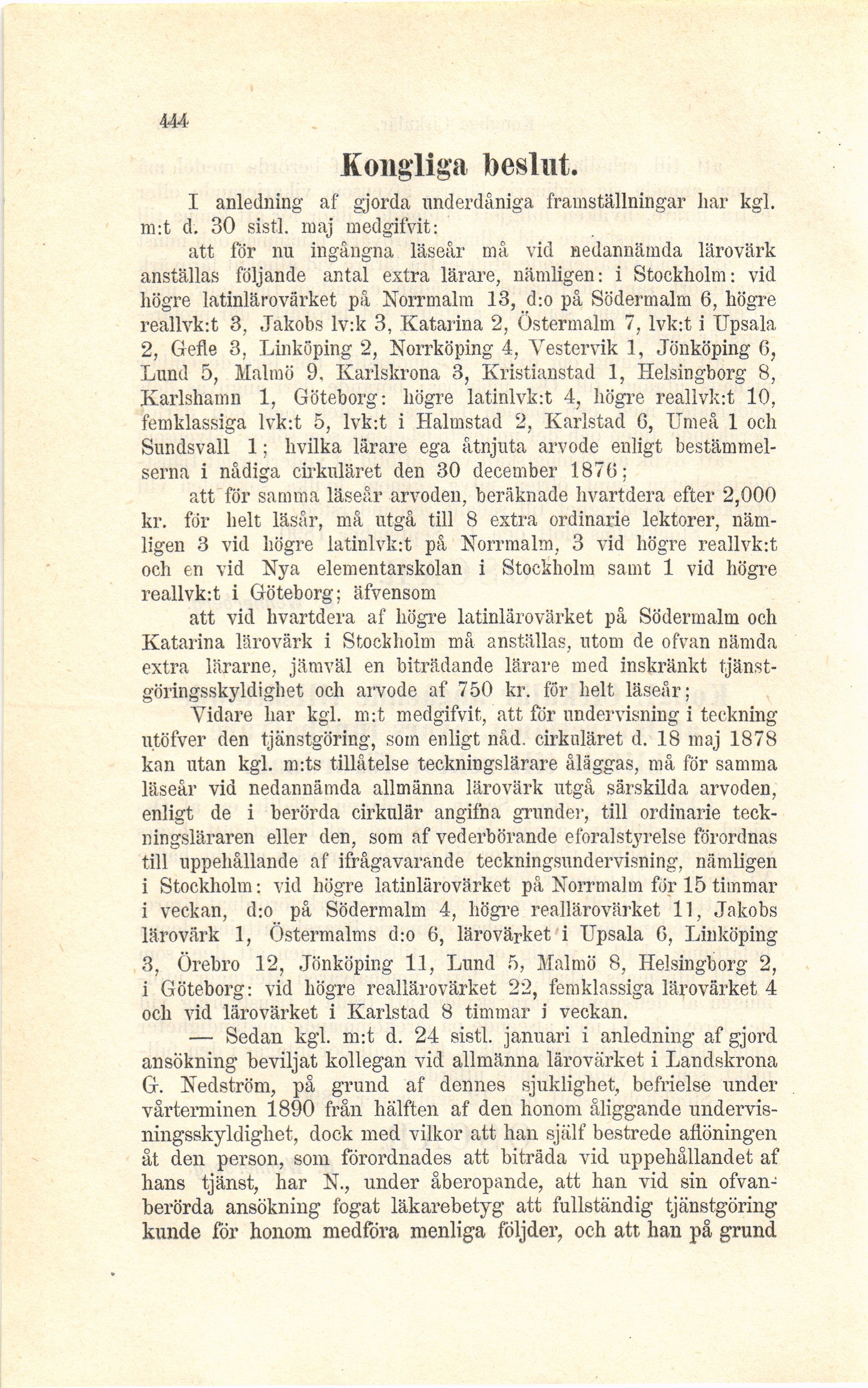 444

Kongliga beslut.

I anledning af gjorda underdåniga framställningar har kgl. m:t d. 30 sistl. maj medgifvit:

att för nu ingångna läseår må vid nedannämda lärovärk anställas följande antal extra lärare, nämligen: i Stockholm: vid högre latinlärovärket på Norrmalm 13, d:o på Södermalm 6, högre reallvk:t 3, Jakobs lv:k 3, Katarina 2, Östermalm 7, lvk:t i Upsala 2, Gefle 3, Linköping 2, Norrköping 4, Vestervik 1, Jönköping 6, Lund 5, Malmö 9, Karlskrona 3, Kristianstad 1, Helsingborg 8, Karlshamn 1, Göteborg: högre latinlvk:t 4, högre reallvk:t 10, femklassiga lvk:t 5, lvk:t i Halmstad 2, Karlstad 6, Umeå 1 och Sundsvall 1; hvilka lärare ega åtnjuta arvode enligt bestämmelserna i nådiga cirkuläret den 30 december 1876;

att för samma läseår arvoden, beräknade hvartdera efter 2,000 kr. för helt läsår, må utgå till 8 extra ordinarie lektorer, nämligen 3 vid högre latinlvk:t på Norrmalm, 3 vid högre reallvk:t och en vid Nya elementarskolan i Stockholm samt 1 vid högre reallvk:t i Göteborg; äfvensom

att vid hvartdera af högre latinlärovärket på Södermalm och Katarina lärovärk i Stockholm må anställas, utom de ofvan nämda extra lärarne, jämväl en biträdande lärare med inskränkt tjänstgöringsskyldighet och arvode af 750 kr. för helt läseår;

Vidare har kgl. m:t medgifvit, att för undervisning i teckning utöfver den tjänstgöring, som enligt nåd. cirkuläret d. 18 maj 1878 kan utan kgl. m:ts tillåtelse teckningslärare åläggas, må för samma läseår vid nedannämda allmänna lärovärk utgå särskilda arvoden, enligt de i berörda cirkulär angifna grunder, till ordinarie teckningsläraren eller den, som af vederbörande eforalstyrelse förordnas till uppehållande af ifrågavarande teckningsundervisning, nämligen i Stockholm: vid högre latinlärovärket på Norrmalm för 15 timmar i veckan, d:o på Södermalm 4, högre reallärovärket 11, Jakobs lärovärk 1, Östermalms d:o 6, lärovärket i Upsala 6, Linköping 3, Örebro 12, Jönköping 11, Lund 5, Malmö 8, Helsingborg 2, i Göteborg: vid högre reallärovärket 22, femklassiga lärovärket 4 och vid lärovärket i Karlstad 8 timmar i veckan.

— Sedan kgl. m:t d. 24 sistl. januari i anledning af gjord ansökning beviljat kollegan vid allmänna lärovärket i Landskrona G. Nedström, på grund af dennes sjuklighet, befrielse under vårterminen 1890 från hälften af den honom åliggande undervisningsskyldighet, dock med vilkor att han själf bestrede aflöningen åt den person, som förordnades att biträda vid uppehållandet af hans tjänst, har N., under åberopande, att han vid sin ofvanberörda ansökning fogat läkarebetyg att fullständig tjänstgöring kunde för honom medföra menliga följder, och att han på grund